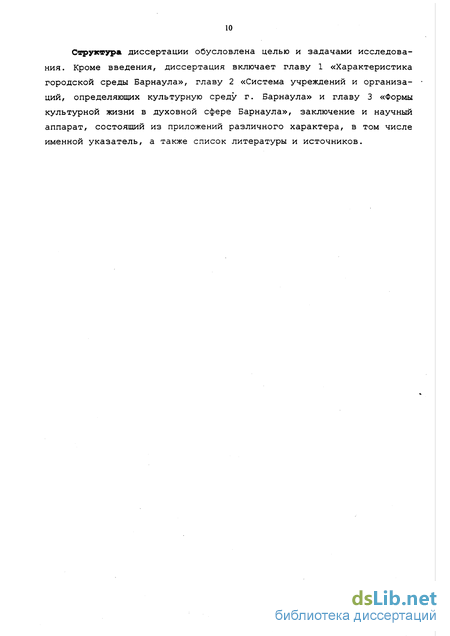 10

Структура диссертации обусловлена целью и задачами исследования. Кроме введения, диссертация включает главу 1 «Характеристика городской среды Барнаула», главу 2 «Система учреждений и организаций, определяющих культурную среду г. Барнаула» и главу 3 «Формы культурной жизни в духовной сфере Барнаула», заключение и научный аппарат, состоящий из приложений различного характера, в том числе именной указатель, а также список литературы и источников.

dsLib.net
библиотека диссертаций